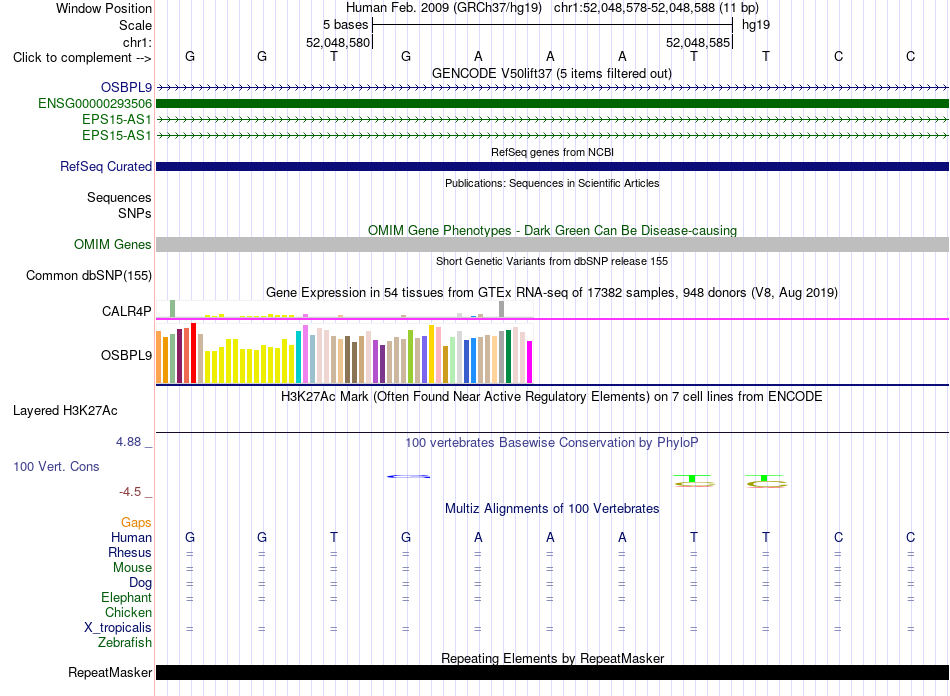 Window Position Human Feb. 2009 (GRCh37/hg19) chr1:52,048,578-52,048,588 (11 bp)
Scale 5 bases hg19
chr1: 52,048,580 52,048,585
Click to complement --> G G T G A A A T T C C
GENCODE V50lift37 (5 items filtered out)
OSBPL9
ENSG00000293506
EPS15-AS1
EPS15-AS1
RefSeq genes from NCBI
RefSeq Curated
Publications: Sequences in Scientific Articles
Sequences
SNPs
OMIM Gene Phenotypes - Dark Green Can Be Disease-causing
OMIM Genes
Short Genetic Variants from dbSNP release 155
Common dbSNP(155)
Gene Expression in 54 tissues from GTEx RNA-seq of 17382 samples, 948 donors (V8, Aug 2019)
CALR4P
OSBPL9
H3K27Ac Mark (Often Found Near Active Regulatory Elements) on 7 cell lines from ENCODE
Layered H3K27Ac
4.88 _
100 vertebrates Basewise Conservation by PhyloP
100 Vert. Cons
-4.5 _
Multiz Alignments of 100 Vertebrates
Gaps
Human G G T G A A A T T C C
Rhesus = = = = = = = = = = =
Mouse = = = = = = = = = = =
Dog = = = = = = = = = = =
Elephant = = = = = = = = = = =
Chicken
X_tropicalis = = = = = = = = = = =
Zebrafish
Repeating Elements by RepeatMasker
RepeatMasker